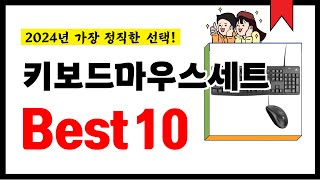 2024년 가장 정직한 선택!

키보드마우스세트

Best 10